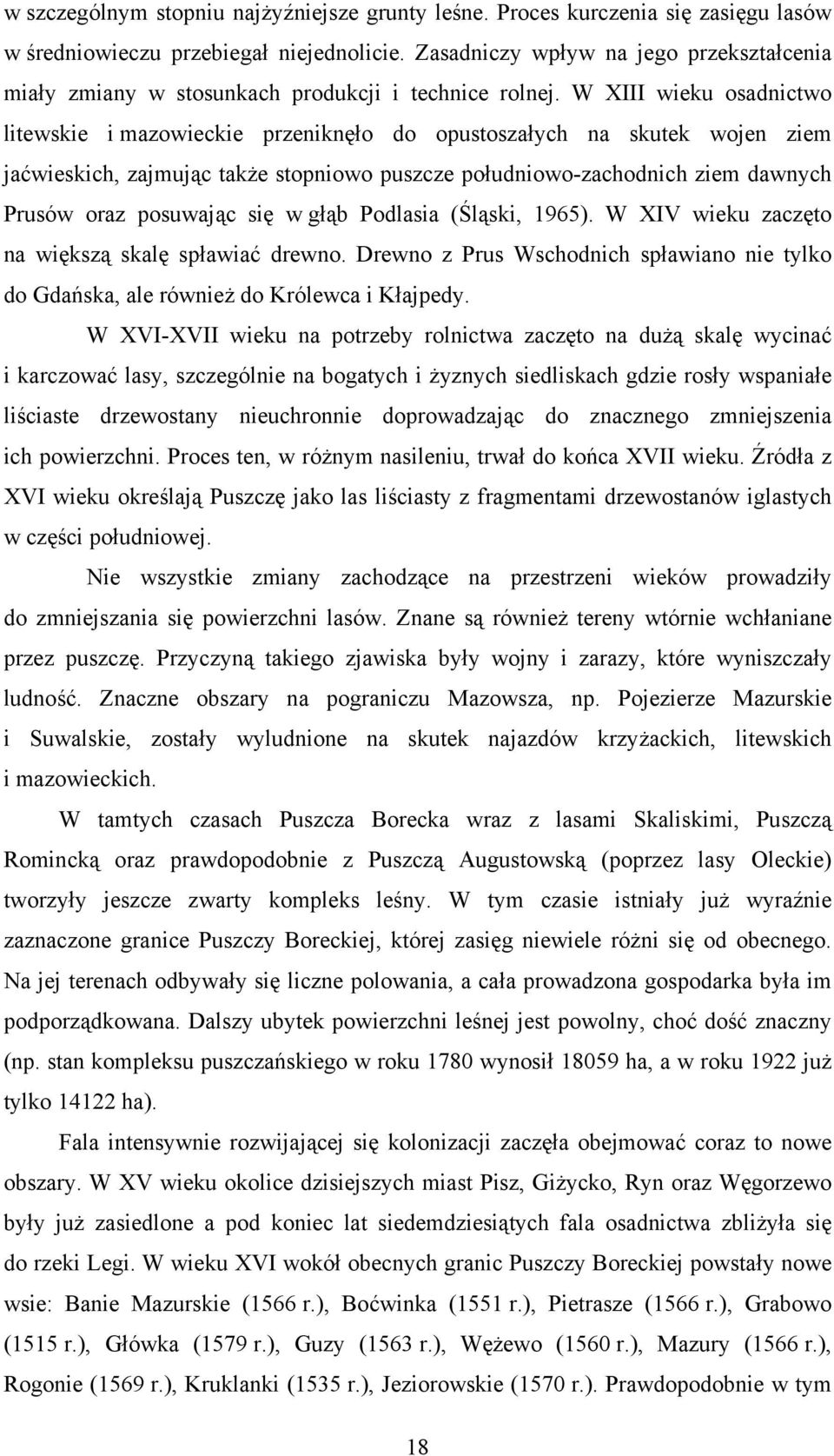 w szczególnym stopniu najżyźniejsze grunty leśne. Proces kurczenia się zasięgu lasów w średniowieczu przebiegał niejednolicie. Zasadniczy wpływ na jego przekształcenia miały zmiany w stosunkach produkcji i technice rolnej. W XIII wieku osadnictwo litewskie i mazowieckie przeniknęło do opustoszałych na skutek wojen ziem jaćwieskich, zajmując także stopniowo puszcze południowo-zachodnich ziem dawnych Prusów oraz posuwając się w głąb Podlasia (Śląski, 1965). W XIV wieku zaczęto na większą skalę spławiać drewno. Drewno z Prus Wschodnich spławiano nie tylko do Gdańska, ale również do Królewca i Kłajpedy.

W XVI-XVII wieku na potrzeby rolnictwa zaczęto na dużą skalę wycinać i karczować lasy, szczególnie na bogatych i żyznych siedliskach gdzie rosły wspaniałe liściaste drzewostany nieuchronnie doprowadzając do znacznego zmniejszenia ich powierzchni. Proces ten, w różnym nasileniu, trwał do końca XVII wieku. Źródła z XVI wieku określają Puszczę jako las liściasty z fragmentami drzewostanów iglastych w części południowej.

Nie wszystkie zmiany zachodzące na przestrzeni wieków prowadziły do zmniejszania się powierzchni lasów. Znane są również tereny wtórnie wchłaniane przez puszczę. Przyczyną takiego zjawiska były wojny i zarazy, które wyniszczały ludność. Znaczne obszary na pograniczu Mazowsza, np. Pojezierze Mazurskie i Suwalskie, zostały wyludnione na skutek najazdów krzyżackich, litewskich i mazowieckich.

W tamtych czasach Puszcza Borecka wraz z lasami Skaliskimi, Puszczą Romincką oraz prawdopodobnie z Puszczą Augustowską (poprzez lasy Oleckie) tworzyły jeszcze zwarty kompleks leśny. W tym czasie istniały już wyraźnie zaznaczone granice Puszczy Boreckiej, której zasięg niewiele różni się od obecnego. Na jej terenach odbywały się liczne polowania, a cała prowadzona gospodarka była im podporządkowana. Dalszy ubytek powierzchni leśnej jest powolny, choć dość znaczny (np. stan kompleksu puszczańskiego w roku 1780 wynosił 18059 ha, a w roku 1922 już tylko 14122 ha).

Fala intensywnie rozwijającej się kolonizacji zaczęła obejmować coraz to nowe obszary. W XV wieku okolice dzisiejszych miast Pisz, Giżycko, Ryn oraz Węgorzewo były już zasiedlone a pod koniec lat siedemdziesiątych fala osadnictwa zbliżyła się do rzeki Legi. W wieku XVI wokół obecnych granic Puszczy Boreckiej powstały nowe wsie: Banie Mazurskie (1566 r.), Boćwinka (1551 r.), Pietrasze (1566 r.), Grabowo (1515 r.), Główka (1579 r.), Guzy (1563 r.), Wężewo (1560 r.), Mazury (1566 r.), Rogonie (1569 r.), Kruklanki (1535 r.), Jeziorowskie (1570 r.). Prawdopodobnie w tym

18